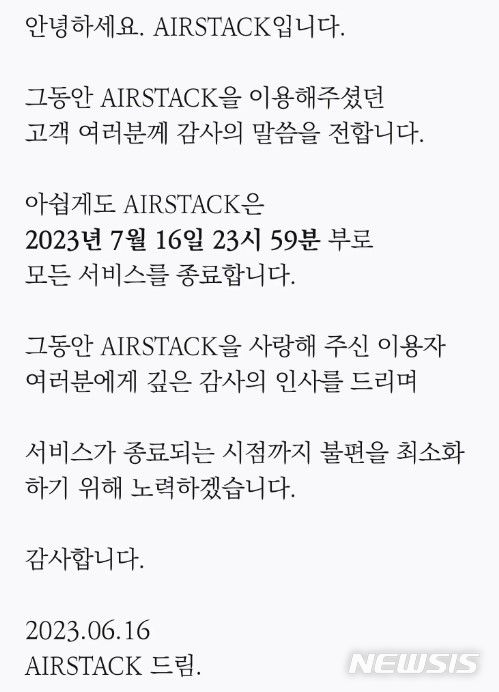 안녕하세요. AIRSTACK입니다.

그동안 AIRSTACK을 이용해주셨던 고객 여러분께 감사의 말씀을 전합니다.

아쉽게도 AIRSTACK은 2023년 7월 16일 23시 59분 부로 모든 서비스를 종료합니다.

그동안 AIRSTACK을 사랑해 주신 이용자 여러분에게 깊은 감사의 인사를 드리며

서비스가 종료되는 시점까지 불편을 최소화 하기 위해 노력하겠습니다.

감사합니다.

2023.06.16
AIRSTACK 드림.

NEWSIS